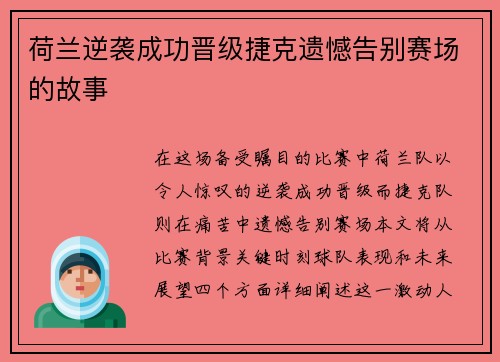 荷兰逆袭成功晋级捷克遗憾告别赛场的故事

在这场备受瞩目的比赛中荷兰队以令人惊叹的逆袭成功晋级而捷克队则在痛苦中遗憾告别赛场本文将从比赛背景关键时刻球队表现和未来展望四个方面详细阐述这一激动人